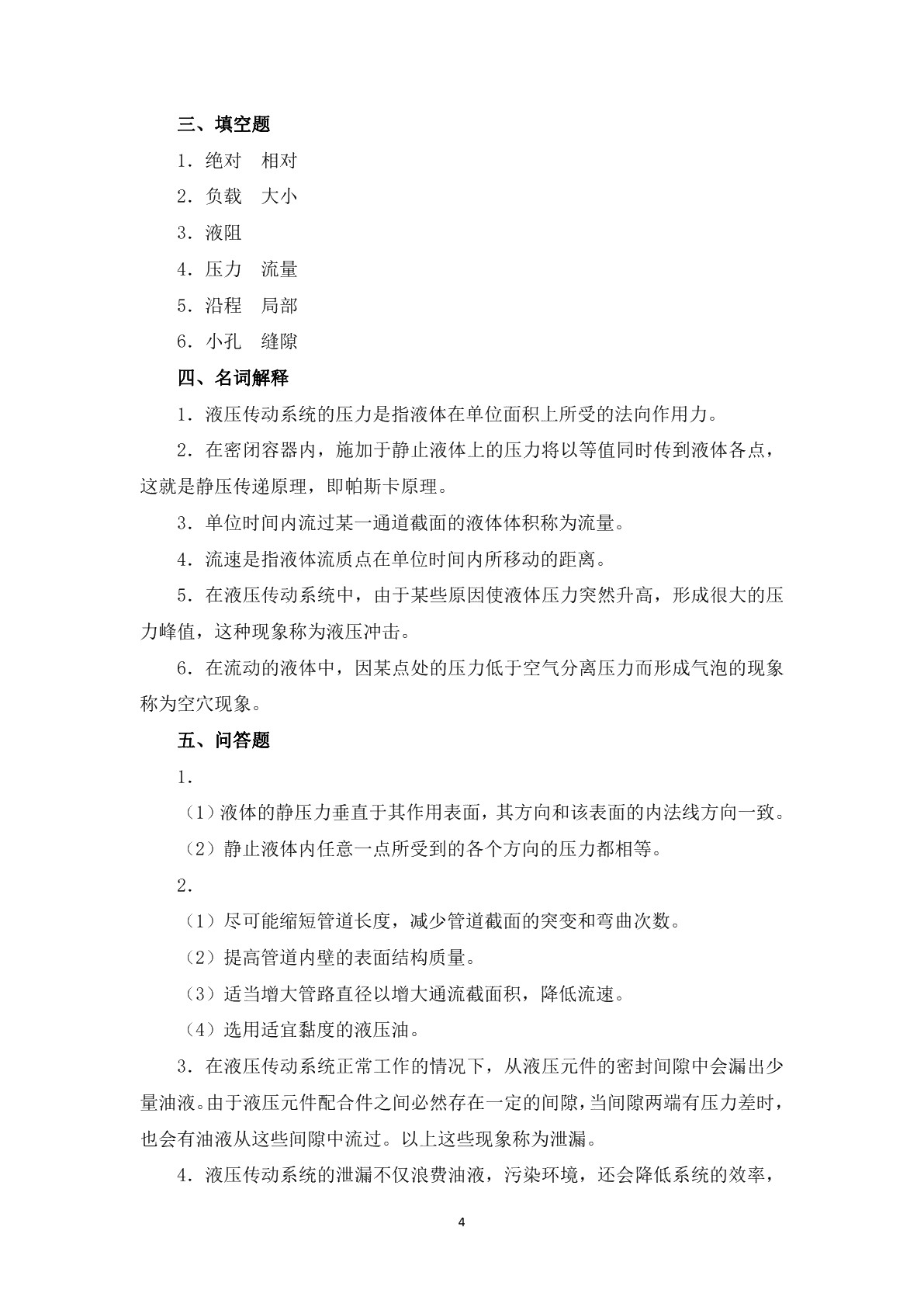 三、填空题

1．绝对　相对

2．负载　大小

3．液阻

4．压力　流量

5．沿程　局部

6．小孔　缝隙

四、名词解释

1．液压传动系统的压力是指液体在单位面积上所受的法向作用力。

2．在密闭容器内，施加于静止液体上的压力将以等值同时传到液体各点，这就是静压传递原理，即帕斯卡原理。

3．单位时间内流过某一通道截面的液体体积称为流量。

4．流速是指液体流质点在单位时间内所移动的距离。

5．在液压传动系统中，由于某些原因使液体压力突然升高，形成很大的压力峰值，这种现象称为液压冲击。

6．在流动的液体中，因某点处的压力低于空气分离压力而形成气泡的现象称为空穴现象。

五、问答题

1．

（1）液体的静压力垂直于其作用表面，其方向和该表面的内法线方向一致。

（2）静止液体内任意一点所受到的各个方向的压力都相等。

2．

（1）尽可能缩短管道长度，减少管道截面的突变和弯曲次数。

（2）提高管道内壁的表面结构质量。

（3）适当增大管路直径以增大通流截面积，降低流速。

（4）选用适宜黏度的液压油。

3．在液压传动系统正常工作的情况下，从液压元件的密封间隙中会漏出少量油液。由于液压元件配合件之间必然存在一定的间隙，当间隙两端有压力差时，也会有油液从这些间隙中流过。以上这些现象称为泄漏。

4．液压传动系统的泄漏不仅浪费油液，污染环境，还会降低系统的效率，

4